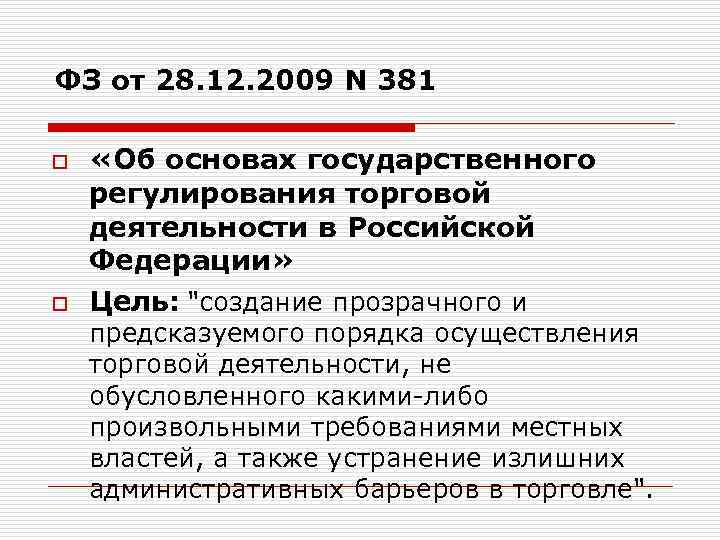 ФЗ от 28.12.2009 N 381

«Об основах государственного регулирования торговой деятельности в Российской Федерации»

Цель: "создание прозрачного и предсказуемого порядка осуществления торговой деятельности, не обусловленного какими-либо произвольными требованиями местных властей, а также устранение излишних административных барьеров в торговле".